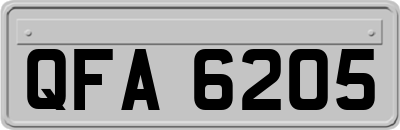 QFA 6205